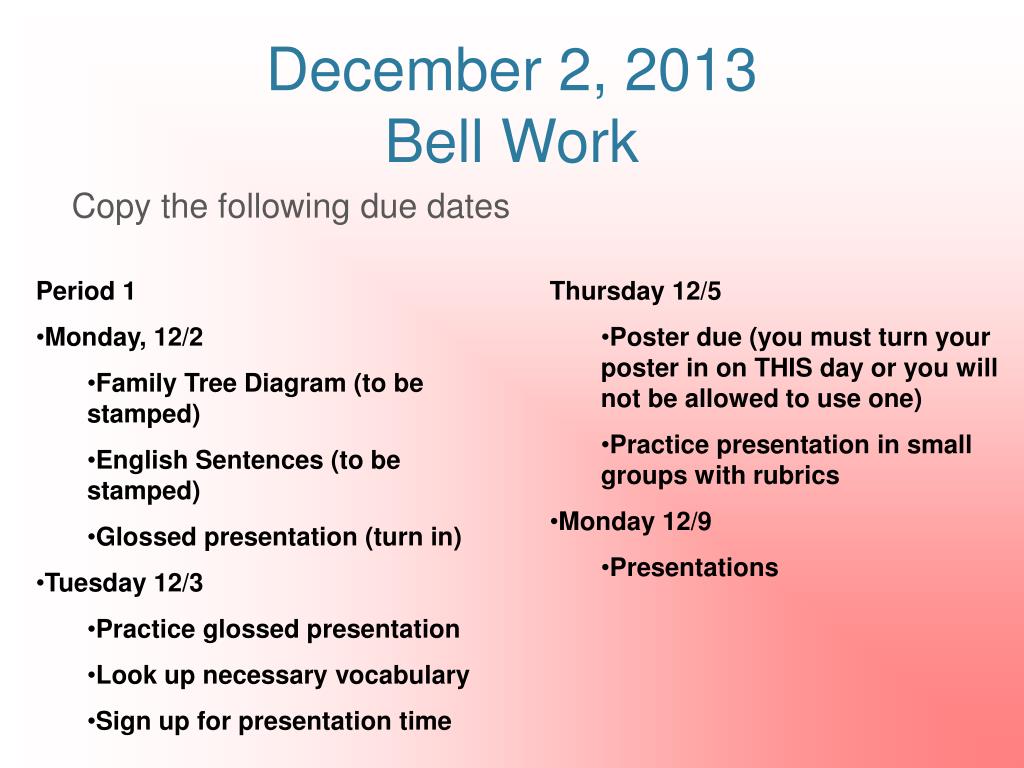 December 2, 2013
Bell Work

Copy the following due dates

Period 1

•Monday, 12/2

•Family Tree Diagram (to be stamped)

•English Sentences (to be stamped)

•Glossed presentation (turn in)

•Tuesday 12/3

•Practice glossed presentation

•Look up necessary vocabulary

•Sign up for presentation time

Thursday 12/5

•Poster due (you must turn your poster in on THIS day or you will not be allowed to use one)

•Practice presentation in small groups with rubrics

•Monday 12/9

•Presentations